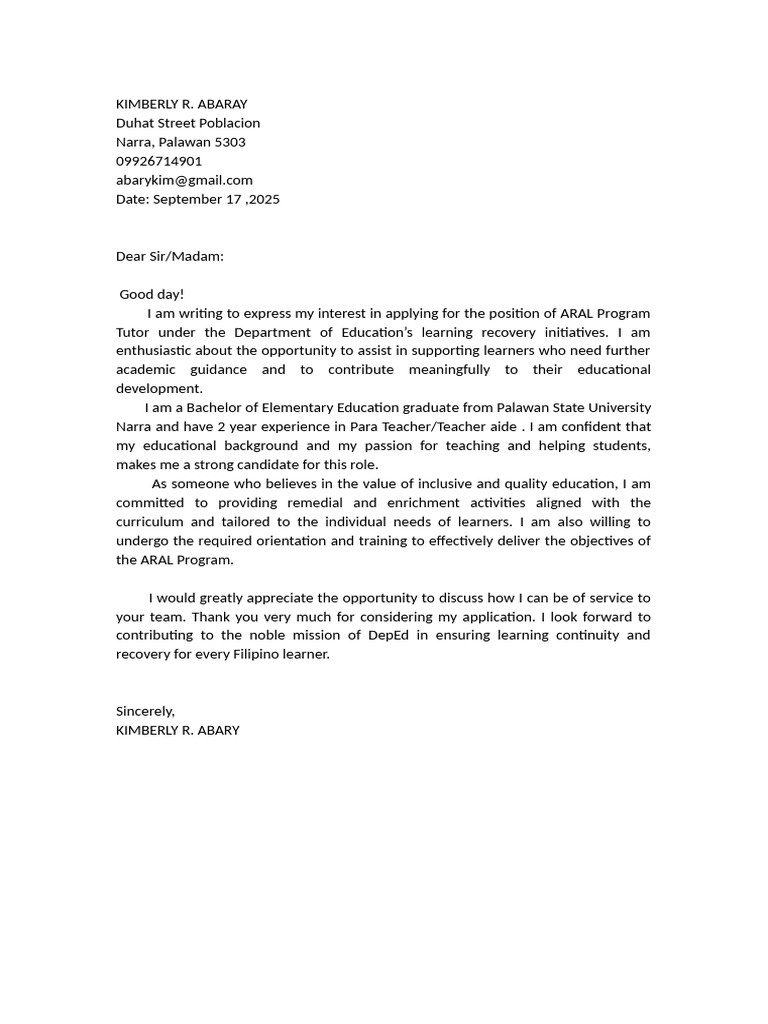 KIMBERLY R. ABARAY
Duhat Street Poblacion
Narra, Palawan 5303
09926714901
abarykim@gmail.com
Date: September 17 ,2025

Dear Sir/Madam:

Good day!

I am writing to express my interest in applying for the position of ARAL Program Tutor under the Department of Education's learning recovery initiatives. I am enthusiastic about the opportunity to assist in supporting learners who need further academic guidance and to contribute meaningfully to their educational development.

I am a Bachelor of Elementary Education graduate from Palawan State University Narra and have 2 year experience in Para Teacher/Teacher aide . I am confident that my educational background and my passion for teaching and helping students, makes me a strong candidate for this role.

As someone who believes in the value of inclusive and quality education, I am committed to providing remedial and enrichment activities aligned with the curriculum and tailored to the individual needs of learners. I am also willing to undergo the required orientation and training to effectively deliver the objectives of the ARAL Program.

I would greatly appreciate the opportunity to discuss how I can be of service to your team. Thank you very much for considering my application. I look forward to contributing to the noble mission of DepEd in ensuring learning continuity and recovery for every Filipino learner.

Sincerely,
KIMBERLY R. ABARY